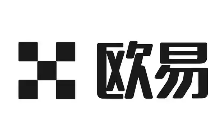 欧易